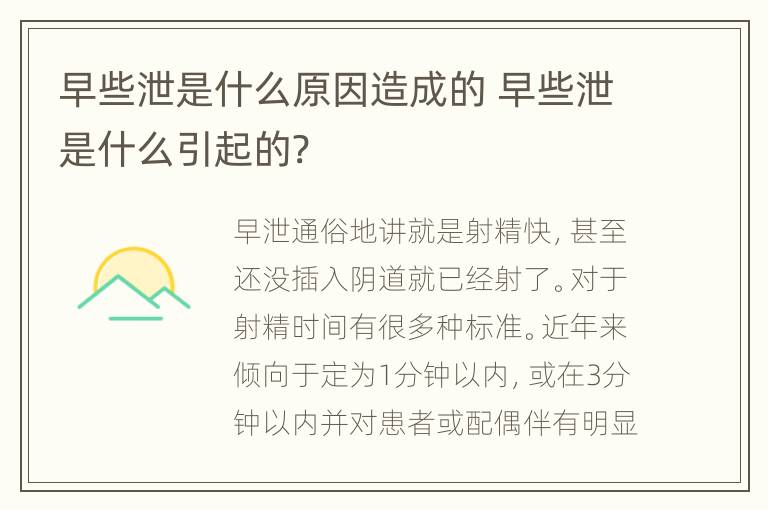 早些泄是什么原因造成的 早些泄是什么引起的?

早泄通俗地讲就是射精快, 甚至还没插入阴道就已经射了。对于射精时间有很多种标准。近年来倾向于定为1分钟以内, 或在3分钟以内并对患者或配偶伴有明显